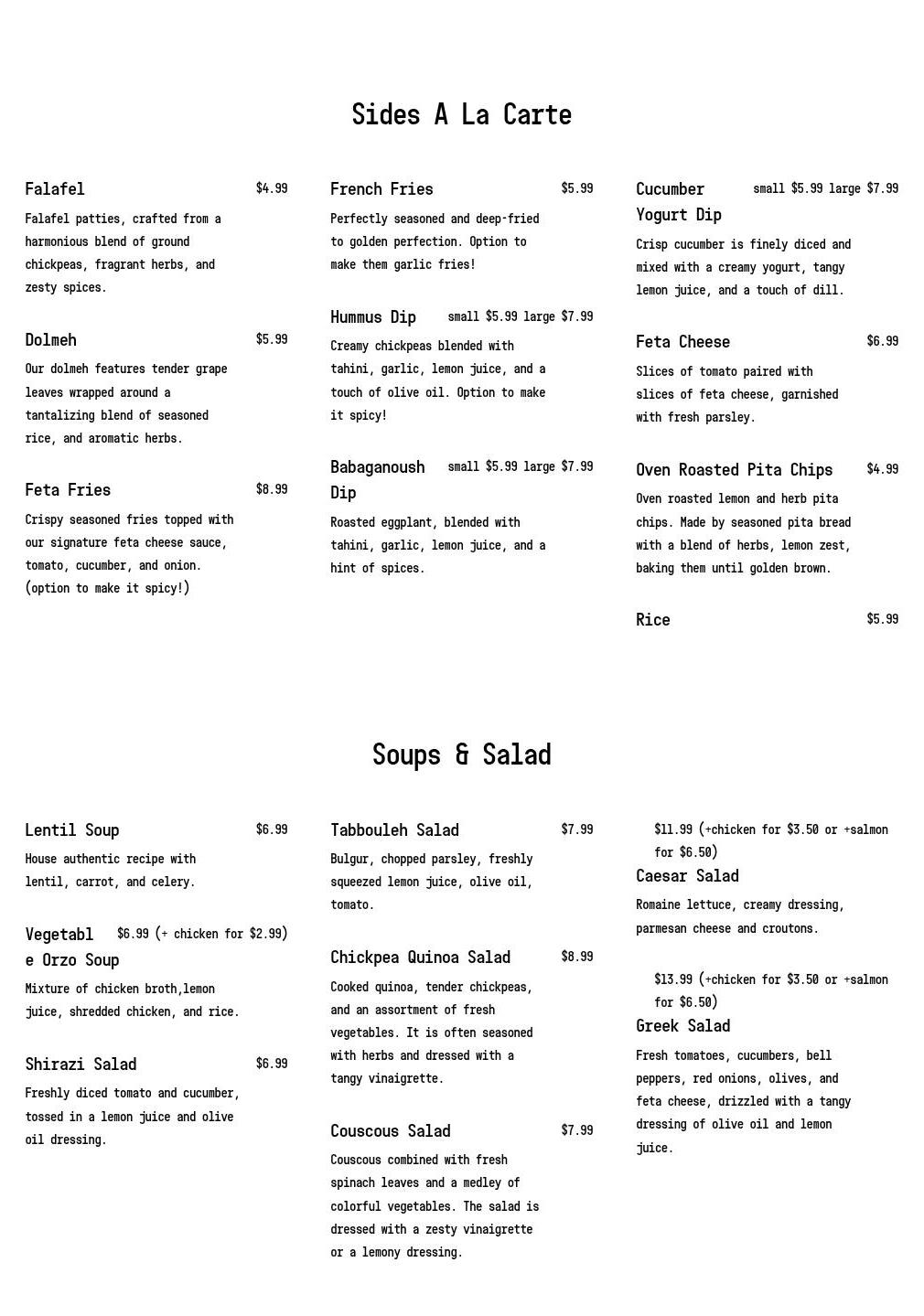 Sides A La Carte

Falafel $4.99
Falafel patties, crafted from a harmonious blend of ground chickpeas, fragrant herbs, and zesty spices.

Dolmeh $5.99
Our dolmeh features tender grape leaves wrapped around a tantalizing blend of seasoned rice, and aromatic herbs.

Feta Fries $8.99
Crispy seasoned fries topped with our signature feta cheese sauce, tomato, cucumber, and onion. (option to make it spicy!)

French Fries $5.99
Perfectly seasoned and deep-fried to golden perfection. Option to make them garlic fries!

Hummus Dip small $5.99 large $7.99
Creamy chickpeas blended with tahini, garlic, lemon juice, and a touch of olive oil. Option to make it spicy!

Babaganoush Dip small $5.99 large $7.99
Roasted eggplant, blended with tahini, garlic, lemon juice, and a hint of spices.

Cucumber Yogurt Dip small $5.99 large $7.99
Crisp cucumber is finely diced and mixed with a creamy yogurt, tangy lemon juice, and a touch of dill.

Feta Cheese $6.99
Slices of tomato paired with slices of feta cheese, garnished with fresh parsley.

Oven Roasted Pita Chips $4.99
Oven roasted lemon and herb pita chips. Made by seasoned pita bread with a blend of herbs, lemon zest, baking them until golden brown.

Rice $5.99

Soups & Salad

Lentil Soup $6.99
House authentic recipe with lentil, carrot, and celery.

Vegetable Orzo Soup $6.99 (+ chicken for $2.99)
Mixture of chicken broth,lemon juice, shredded chicken, and rice.

Shirazi Salad $6.99
Freshly diced tomato and cucumber, tossed in a lemon juice and olive oil dressing.

Tabbouleh Salad $7.99
Bulgur, chopped parsley, freshly squeezed lemon juice, olive oil, tomato.

Chickpea Quinoa Salad $8.99
Cooked quinoa, tender chickpeas, and an assortment of fresh vegetables. It is often seasoned with herbs and dressed with a tangy vinaigrette.

Couscous Salad $7.99
Couscous combined with fresh spinach leaves and a medley of colorful vegetables. The salad is dressed with a zesty vinaigrette or a lemony dressing.

$11.99 (+chicken for $3.50 or +salmon for $6.50)
Caesar Salad
Romaine lettuce, creamy dressing, parmesan cheese and croutons.

$13.99 (+chicken for $3.50 or +salmon for $6.50)
Greek Salad
Fresh tomatoes, cucumbers, bell peppers, red onions, olives, and feta cheese, drizzled with a tangy dressing of olive oil and lemon juice.